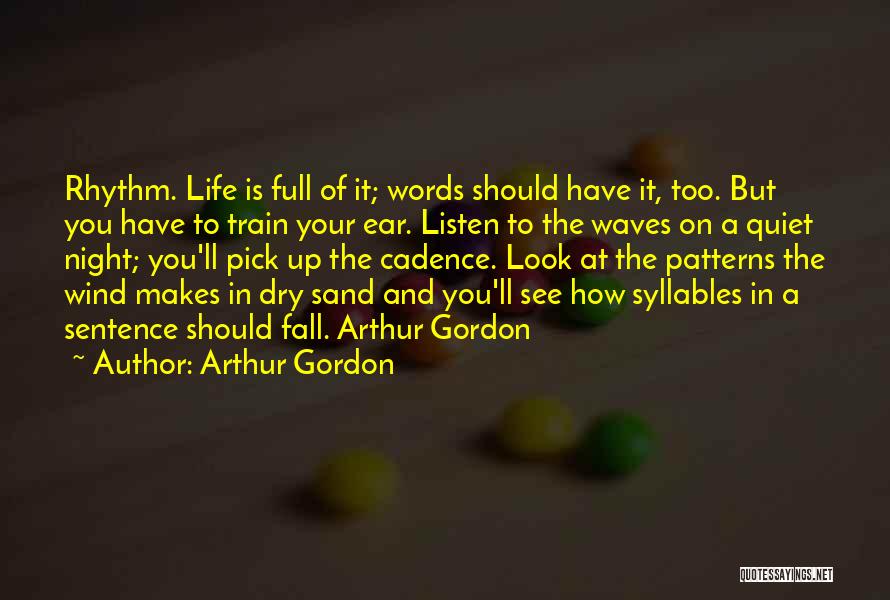 Rhythm. Life is full of it; words should have it, too. But you have to train your ear. Listen to the waves on a quiet night; you'll pick up the cadence. Look at the patterns the wind makes in dry sand and you'll see how syllables in a sentence should fall. Arthur Gordon

~ Author: Arthur Gordon

QUOTESSAYINGS.NET